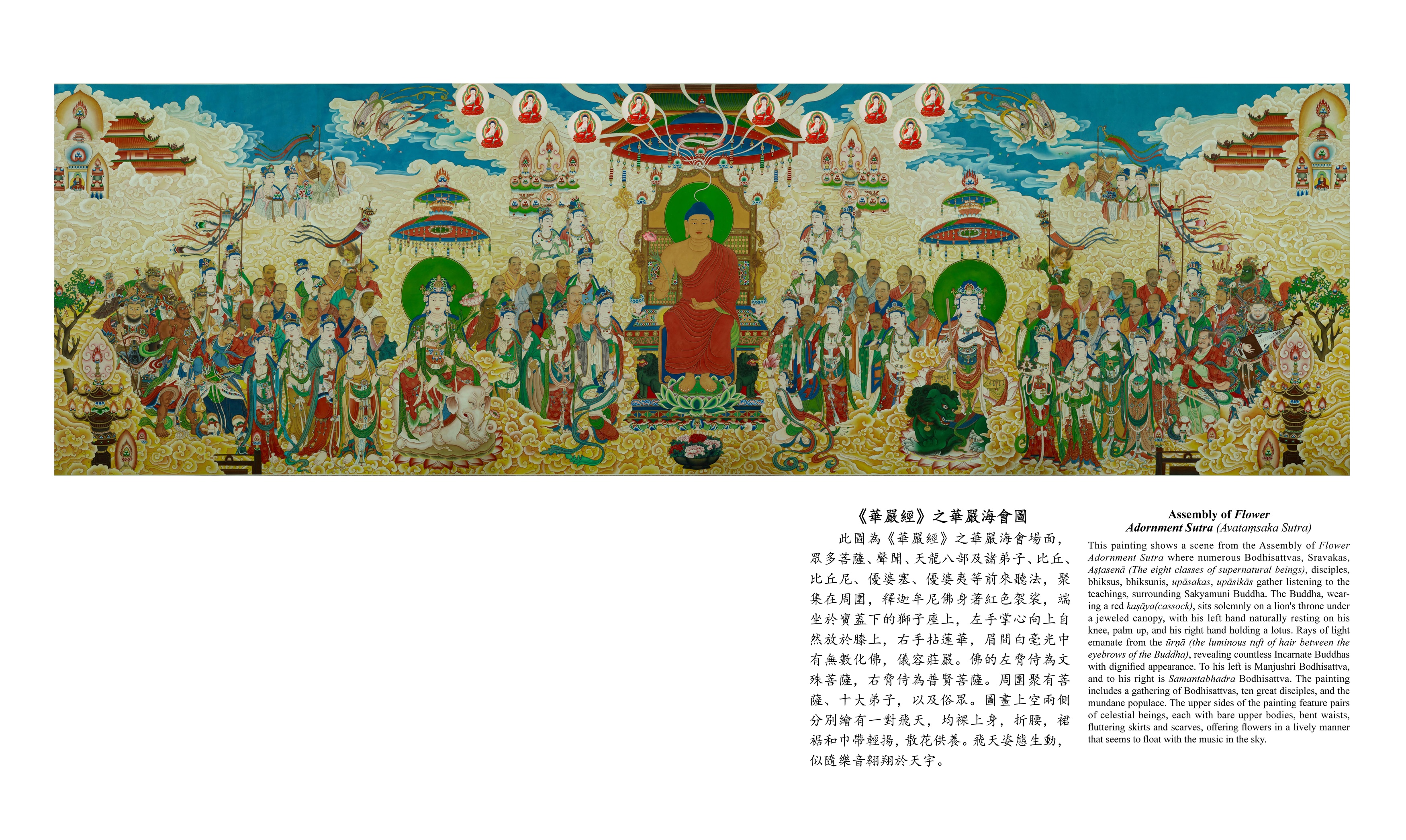 《華嚴經》之華嚴海會圖

此圖為《華嚴經》之華嚴海會場面，眾多菩薩、聲聞、天龍八部及諸弟子、比丘、比丘尼、優婆塞、優婆夷等前來聽法，聚集在周圍，釋迦牟尼佛身著紅色袈裟，端坐於寶蓋下的獅子座上，左手掌心向上自然放於膝上，右手拈蓮華，眉間白毫光中有無數化佛，儀容莊嚴。佛的左脅侍為文殊菩薩，右脅侍為普賢菩薩。周圍聚有菩薩、十大弟子，以及俗眾。圖畫上空兩側分別繪有一對飛天，均裸上身，折腰，裙裾和巾帶輕揚，散花供養。飛天姿態生動，似隨樂音翱翔於天宇。

Assembly of Flower Adornment Sutra (Avataṃsaka Sutra)

This painting shows a scene from the Assembly of Flower Adornment Sutra where numerous Bodhisattvas, Sravakas, Aṣṭasenā (The eight classes of supernatural beings), disciples, bhiksus, bhiksunis, upāsakas, upāsikās gather listening to the teachings, surrounding Sakyamuni Buddha. The Buddha, wearing a red kaṣāya(cassock), sits solemnly on a lion's throne under a jeweled canopy, with his left hand naturally resting on his knee, palm up, and his right hand holding a lotus. Rays of light emanate from the ūrṇā (the luminous tuft of hair between the eyebrows of the Buddha), revealing countless Incarnate Buddhas with dignified appearance. To his left is Manjushri Bodhisattva, and to his right is Samantabhadra Bodhisattva. The painting includes a gathering of Bodhisattvas, ten great disciples, and the mundane populace. The upper sides of the painting feature pairs of celestial beings, each with bare upper bodies, bent waists, fluttering skirts and scarves, offering flowers in a lively manner that seems to float with the music in the sky.